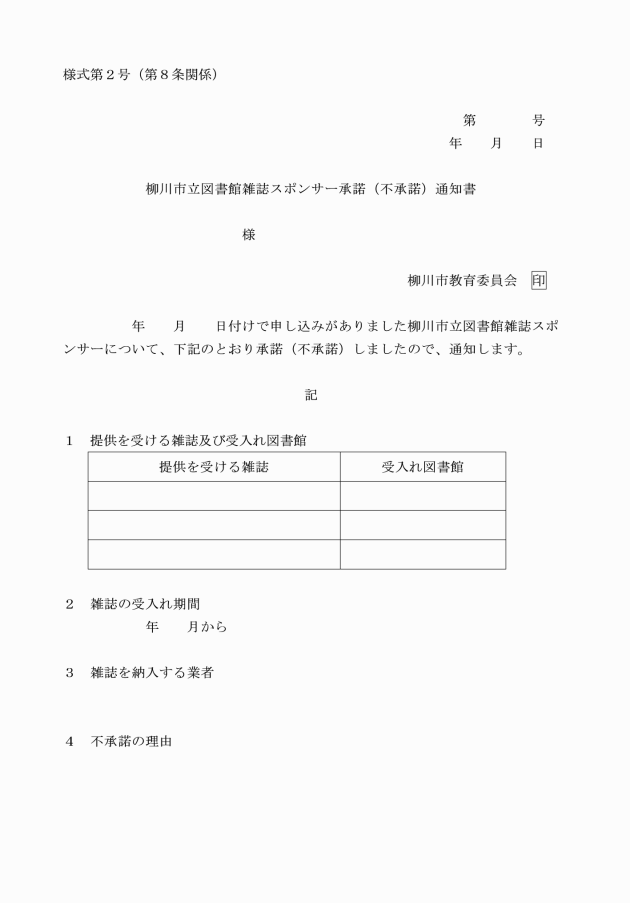 様式第２号（第８条関係）

第　　　号
年　　月　　日

柳川市立図書館雑誌スポンサー承諾（不承諾）通知書

様

柳川市教育委員会 印

年　　月　　日付けで申し込みがありました柳川市立図書館雑誌スポンサーについて、下記のとおり承諾（不承諾）しましたので、通知します。

記

１　提供を受ける雑誌及び受入れ図書館

| 提供を受ける雑誌 | 受入れ図書館 |
|---|---|
| | |
| | |
| | |

２　雑誌の受入れ期間
年　　月から

３　雑誌を納入する業者

４　不承諾の理由